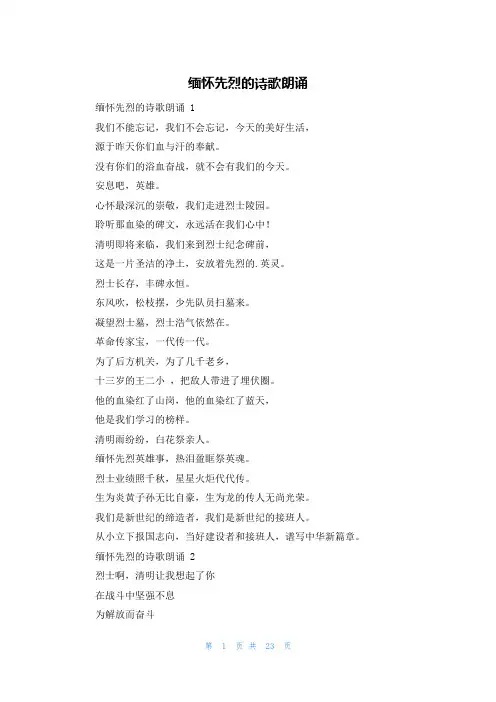 缅怀先烈的诗歌朗诵

缅怀先烈的诗歌朗诵 1

我们不能忘记，我们不会忘记，今天的美好生活，

源于昨天你们血与汗的奉献。

没有你们的浴血奋战，就不会有我们的今天。

安息吧，英雄。

心怀最深沉的崇敬，我们走进烈士陵园。

聆听那血染的碑文，永远活在我们心中！

清明即将来临，我们来到烈士纪念碑前，

这是一片圣洁的净土，安放着先烈的.英灵。

烈士长存，丰碑永恒。

东风吹，松枝摆，少先队员扫墓来。

凝望烈士墓，烈士浩气依然在。

革命传家宝，一代传一代。

为了后方机关，为了几千老乡，

十三岁的王二小 ，把敌人带进了埋伏圈。

他的血染红了山岗，他的血染红了蓝天，

他是我们学习的榜样。

清明雨纷纷，白花祭亲人。

缅怀先烈英雄事，热泪盈眶祭英魂。

烈士业绩照千秋，星星火炬代代传。

生为炎黄子孙无比自豪，生为龙的传人无尚光荣。

我们是新世纪的缔造者，我们是新世纪的接班人。

从小立下报国志向，当好建设者和接班人，谱写中华新篇章。

缅怀先烈的诗歌朗诵 2

烈士啊，清明让我想起了你

在战斗中坚强不息

为解放而奋斗

第 1 页 共 23 页